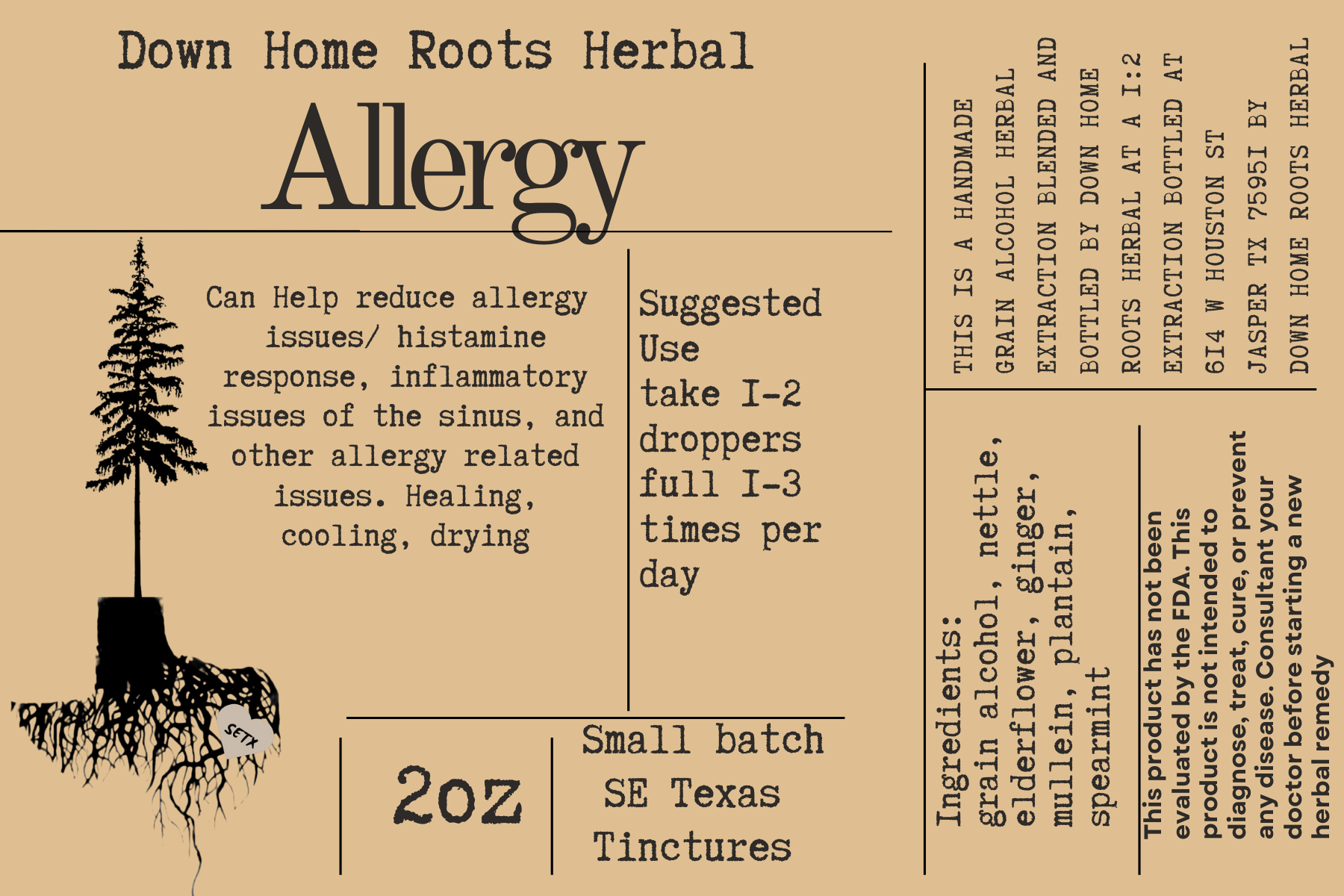 Down Home Roots Herbal

Allergy

Can Help reduce allergy issues/ histamine response, inflammatory issues of the sinus, and other allergy related issues. Healing, cooling, drying

SETX

Suggested Use take I-2 droppers full I-3 times per day

2oz

Small batch SE Texas Tinctures

THIS IS A HANDMADE GRAIN ALCOHOL HERBAL EXTRACTION BLENDED AND BOTTLED BY DOWN HOME ROOTS HERBAL AT A I:2 EXTRACTION BOTTLED AT 6I4 W HOUSTON ST JASPER TX 7595I BY DOWN HOME ROOTS HERBAL

Ingredients: grain alcohol, nettle, elderflower, ginger, mullein, plantain, spearmint

This product has not been evaluated by the FDA. This product is not intended to diagnose, treat, cure, or prevent any disease. Consultant your doctor before starting a new herbal remedy